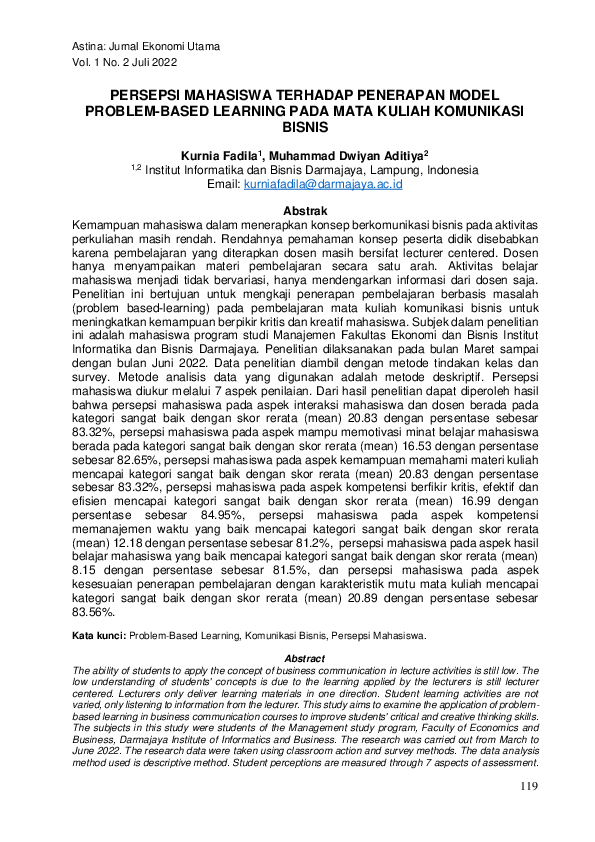 Astina: Jurnal Ekonomi Utama
Vol. 1 No. 2 Juli 2022

PERSEPSI MAHASISWA TERHADAP PENERAPAN MODEL PROBLEM-BASED LEARNING PADA MATA KULIAH KOMUNIKASI BISNIS

Kurnia Fadila$^1$, Muhammad Dwiyan Aditiya$^2$
$^{1,2}$ Institut Informatika dan Bisnis Darmajaya, Lampung, Indonesia
Email: kurniafadila@darmajaya.ac.id

Abstrak
Kemampuan mahasiswa dalam menerapkan konsep berkomunikasi bisnis pada aktivitas perkuliahan masih rendah. Rendahnya pemahaman konsep peserta didik disebabkan karena pembelajaran yang diterapkan dosen masih bersifat lecturer centered. Dosen hanya menyampaikan materi pembelajaran secara satu arah. Aktivitas belajar mahasiswa menjadi tidak bervariasi, hanya mendengarkan informasi dari dosen saja. Penelitian ini bertujuan untuk mengkaji penerapan pembelajaran berbasis masalah (problem based-learning) pada pembelajaran mata kuliah komunikasi bisnis untuk meningkatkan kemampuan berpikir kritis dan kreatif mahasiswa. Subjek dalam penelitian ini adalah mahasiswa program studi Manajemen Fakultas Ekonomi dan Bisnis Institut Informatika dan Bisnis Darmajaya. Penelitian dilaksanakan pada bulan Maret sampai dengan bulan Juni 2022. Data penelitian diambil dengan metode tindakan kelas dan survey. Metode analisis data yang digunakan adalah metode deskriptif. Persepsi mahasiswa diukur melalui 7 aspek penilaian. Dari hasil penelitian dapat diperoleh hasil bahwa persepsi mahasiswa pada aspek interaksi mahasiswa dan dosen berada pada kategori sangat baik dengan skor rerata (mean) 20.83 dengan persentase sebesar 83.32%, persepsi mahasiswa pada aspek mampu memotivasi minat belajar mahasiswa berada pada kategori sangat baik dengan skor rerata (mean) 16.53 dengan persentase sebesar 82.65%, persepsi mahasiswa pada aspek kemampuan memahami materi kuliah mencapai kategori sangat baik dengan skor rerata (mean) 20.83 dengan persentase sebesar 83.32%, persepsi mahasiswa pada aspek kompetensi berfikir kritis, efektif dan efisien mencapai kategori sangat baik dengan skor rerata (mean) 16.99 dengan persentase sebesar 84.95%, persepsi mahasiswa pada aspek kompetensi memanajemen waktu yang baik mencapai kategori sangat baik dengan skor rerata (mean) 12.18 dengan persentase sebesar 81.2%, persepsi mahasiswa pada aspek hasil belajar mahasiswa yang baik mencapai kategori sangat baik dengan skor rerata (mean) 8.15 dengan persentase sebesar 81.5%, dan persepsi mahasiswa pada aspek kesesuaian penerapan pembelajaran dengan karakteristik mutu mata kuliah mencapai kategori sangat baik dengan skor rerata (mean) 20.89 dengan persentase sebesar 83.56%.

Kata kunci: Problem-Based Learning, Komunikasi Bisnis, Persepsi Mahasiswa.

Abstract
The ability of students to apply the concept of business communication in lecture activities is still low. The low understanding of students' concepts is due to the learning applied by the lecturers is still lecturer centered. Lecturers only deliver learning materials in one direction. Student learning activities are not varied, only listening to information from the lecturer. This study aims to examine the application of problem-based learning in business communication courses to improve students' critical and creative thinking skills. The subjects in this study were students of the Management study program, Faculty of Economics and Business, Darmajaya Institute of Informatics and Business. The research was carried out from March to June 2022. The research data were taken using classroom action and survey methods. The data analysis method used is descriptive method. Student perceptions are measured through 7 aspects of assessment.

119